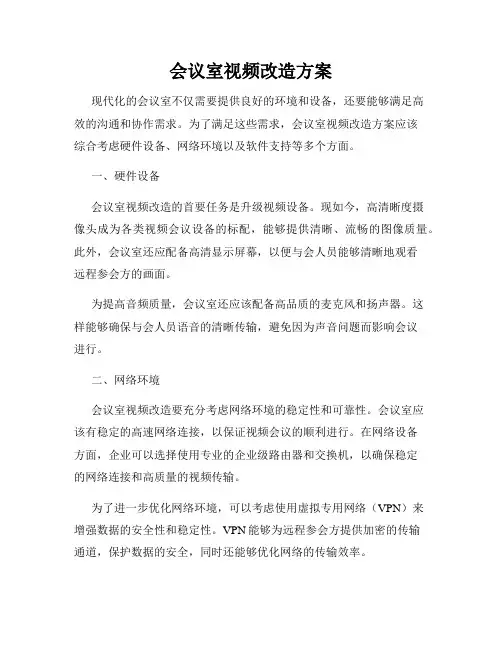 会议室视频改造方案

现代化的会议室不仅需要提供良好的环境和设备，还要能够满足高效的沟通和协作需求。为了满足这些需求，会议室视频改造方案应该综合考虑硬件设备、网络环境以及软件支持等多个方面。

一、硬件设备

会议室视频改造的首要任务是升级视频设备。现如今，高清晰度摄像头成为各类视频会议设备的标配，能够提供清晰、流畅的图像质量。此外，会议室还应配备高清显示屏幕，以便与会人员能够清晰地观看远程参会方的画面。

为提高音频质量，会议室还应该配备高品质的麦克风和扬声器。这样能够确保与会人员语音的清晰传输，避免因为声音问题而影响会议进行。

二、网络环境

会议室视频改造要充分考虑网络环境的稳定性和可靠性。会议室应该有稳定的高速网络连接，以保证视频会议的顺利进行。在网络设备方面，企业可以选择使用专业的企业级路由器和交换机，以确保稳定的网络连接和高质量的视频传输。

为了进一步优化网络环境，可以考虑使用虚拟专用网络（VPN）来增强数据的安全性和稳定性。VPN 能够为远程参会方提供加密的传输通道，保护数据的安全，同时还能够优化网络的传输效率。